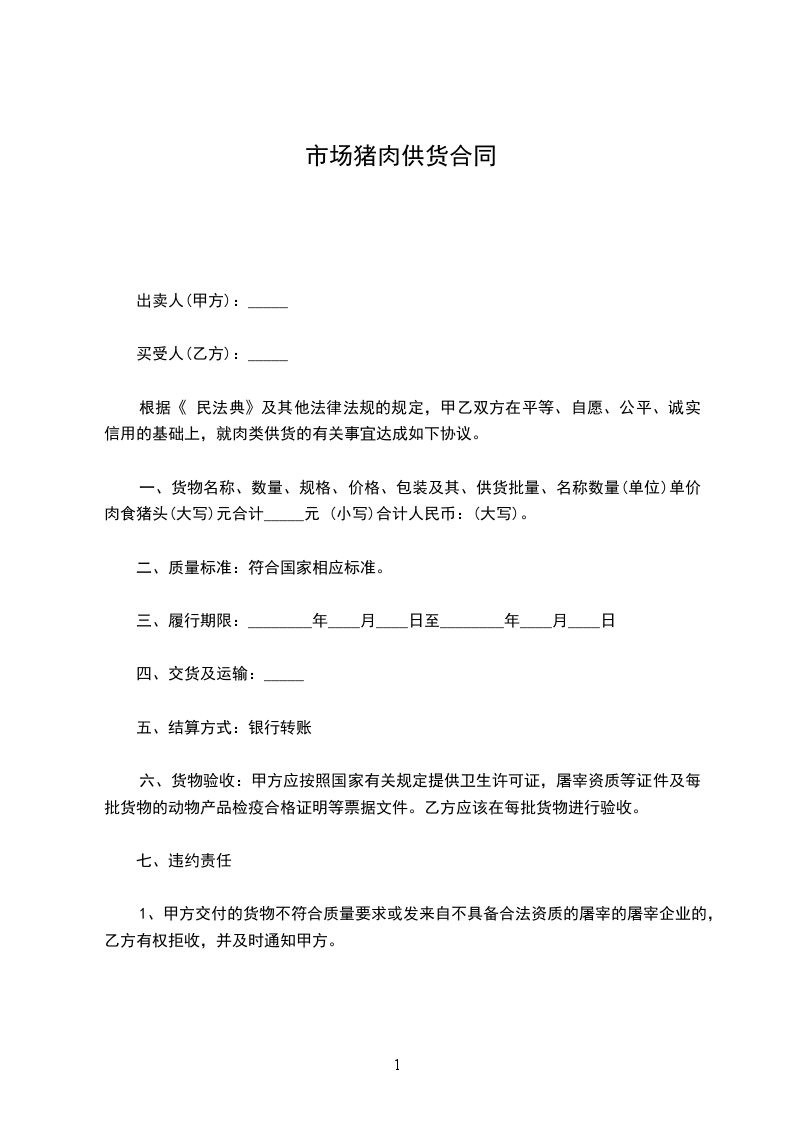 市场猪肉供货合同

出卖人(甲方)：_____

买受人(乙方)：_____

根据《 民法典》及其他法律法规的规定，甲乙双方在平等、自愿、公平、诚实信用的基础上，就肉类供货的有关事宜达成如下协议。

一、货物名称、数量、规格、价格、包装及其、供货批量、名称数量(单位)单价肉食猪头(大写)元合计_____元 (小写)合计人民币：(大写)。

二、质量标准：符合国家相应标准。

三、履行期限：________年____月____日至________年____月____日

四、交货及运输：_____

五、结算方式：银行转账

六、货物验收：甲方应按照国家有关规定提供卫生许可证，屠宰资质等证件及每批货物的动物产品检疫合格证明等票据文件。乙方应该在每批货物进行验收。

七、违约责任

1、甲方交付的货物不符合质量要求或发来自不具备合法资质的屠宰的屠宰企业的，乙方有权拒收，并及时通知甲方。

1